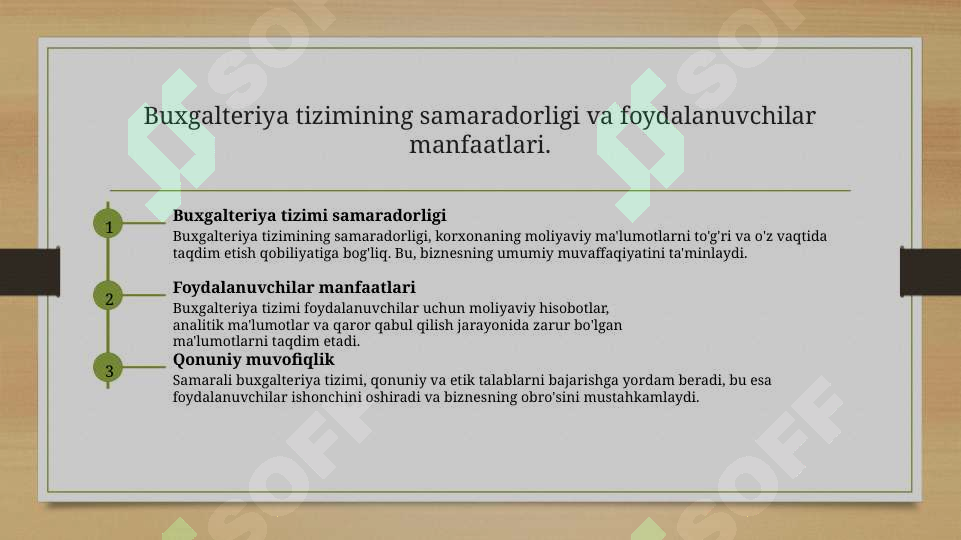 Buxgalteriya tizimining samaradorligi va foydalanuvchilar manfaatlari.

1

Buxgalteriya tizimi samaradorligi

Buxgalteriya tizimining samaradorligi, korxonaning moliyaviy ma'lumotlarni to'g'ri va o'z vaqtida taqdim etish qobiliyatiga bog'liq. Bu, biznesning umumiy muvaffaqiyatini ta'minlaydi.

2

Foydalanuvchilar manfaatlari

Buxgalteriya tizimi foydalanuvchilar uchun moliyaviy hisobotlar, analitik ma'lumotlar va qaror qabul qilish jarayonida zarur bo'lgan ma'lumotlarni taqdim etadi.

3

Qonuniy muvofiqlik

Samarali buxgalteriya tizimi, qonuniy va etik talablarni bajarishga yordam beradi, bu esa foydalanuvchilar ishonchini oshiradi va biznesning obro'sini mustahkamlaydi.

SOFF SOFF SOFF SOFF